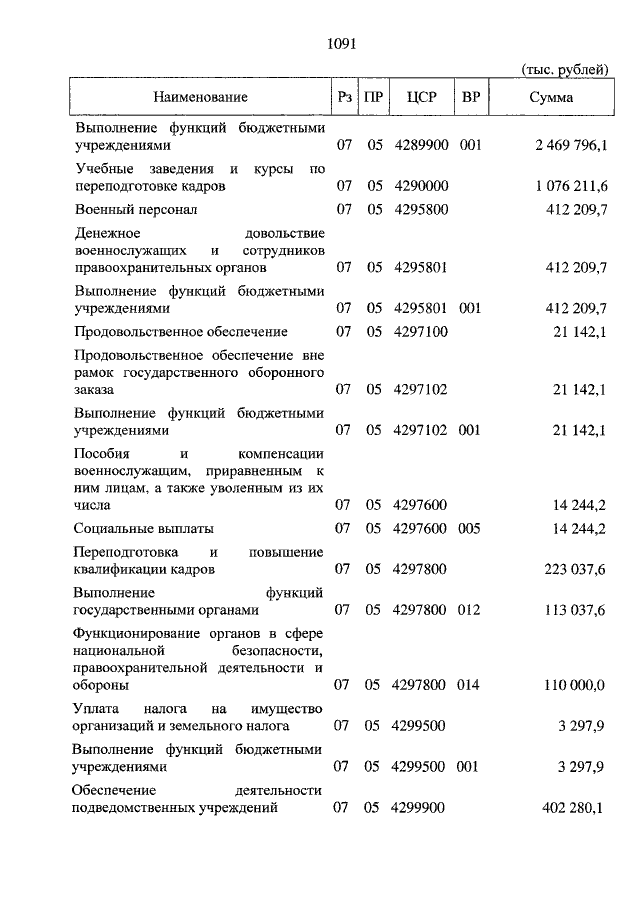 1091

(тыс. рублей)

| Наименование | Рз | ПР | ЦСР | ВР | Сумма |
|---|---|---|---|---|---|
| Выполнение функций бюджетными учреждениями | 07 | 05 | 4289900 | 001 | 2 469 796,1 |
| Учебные заведения и курсы по переподготовке кадров | 07 | 05 | 4290000 | | 1 076 211,6 |
| Военный персонал | 07 | 05 | 4295800 | | 412 209,7 |
| Денежное довольствие военнослужащих и сотрудников правоохранительных органов | 07 | 05 | 4295801 | | 412 209,7 |
| Выполнение функций бюджетными учреждениями | 07 | 05 | 4295801 | 001 | 412 209,7 |
| Продовольственное обеспечение | 07 | 05 | 4297100 | | 21 142,1 |
| Продовольственное обеспечение вне рамок государственного оборонного заказа | 07 | 05 | 4297102 | | 21 142,1 |
| Выполнение функций бюджетными учреждениями | 07 | 05 | 4297102 | 001 | 21 142,1 |
| Пособия и компенсации военнослужащим, приравненным к ним лицам, а также уволенным из их числа | 07 | 05 | 4297600 | | 14 244,2 |
| Социальные выплаты | 07 | 05 | 4297600 | 005 | 14 244,2 |
| Переподготовка и повышение квалификации кадров | 07 | 05 | 4297800 | | 223 037,6 |
| Выполнение функций государственными органами | 07 | 05 | 4297800 | 012 | 113 037,6 |
| Функционирование органов в сфере национальной безопасности, правоохранительной деятельности и обороны | 07 | 05 | 4297800 | 014 | 110 000,0 |
| Уплата налога на имущество организаций и земельного налога | 07 | 05 | 4299500 | | 3 297,9 |
| Выполнение функций бюджетными учреждениями | 07 | 05 | 4299500 | 001 | 3 297,9 |
| Обеспечение деятельности подведомственных учреждений | 07 | 05 | 4299900 | | 402 280,1 |